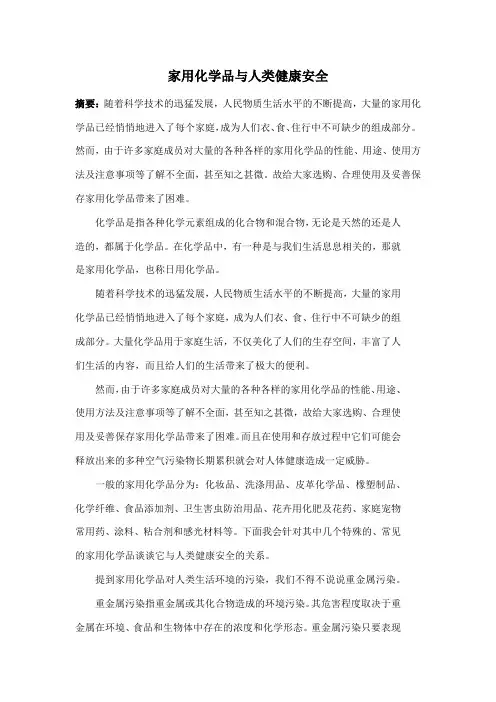 家用化学品与人类健康安全

摘要：随着科学技术的迅猛发展，人民物质生活水平的不断提高，大量的家用化学品已经悄悄地进入了每个家庭，成为人们衣、食、住行中不可缺少的组成部分。然而，由于许多家庭成员对大量的各种各样的家用化学品的性能、用途、使用方法及注意事项等了解不全面，甚至知之甚微。故给大家选购、合理使用及妥善保存家用化学品带来了困难。

化学品是指各种化学元素组成的化合物和混合物，无论是天然的还是人造的，都属于化学品。在化学品中，有一种是与我们生活息息相关的，那就是家用化学品，也称日用化学品。

随着科学技术的迅猛发展，人民物质生活水平的不断提高，大量的家用化学品已经悄悄地进入了每个家庭，成为人们衣、食、住行中不可缺少的组成部分。大量化学品用于家庭生活，不仅美化了人们的生存空间，丰富了人们生活的内容，而且给人们的生活带来了极大的便利。

然而，由于许多家庭成员对大量的各种各样的家用化学品的性能、用途、使用方法及注意事项等了解不全面，甚至知之甚微，故给大家选购、合理使用及妥善保存家用化学品带来了困难。而且在使用和存放过程中它们可能会释放出来的多种空气污染物长期累积就会对人体健康造成一定威胁。

一般的家用化学品分为：化妆品、洗涤用品、皮革化学品、橡塑制品、化学纤维、食品添加剂、卫生害虫防治用品、花卉用化肥及花药、家庭宠物常用药、涂料、粘合剂和感光材料等。下面我会针对其中几个特殊的、常见的家用化学品谈谈它与人类健康安全的关系。

提到家用化学品对人类生活环境的污染，我们不得不说说重金属污染。

重金属污染指重金属或其化合物造成的环境污染。其危害程度取决于重金属在环境、食品和生物体中存在的浓度和化学形态。重金属污染只要表现